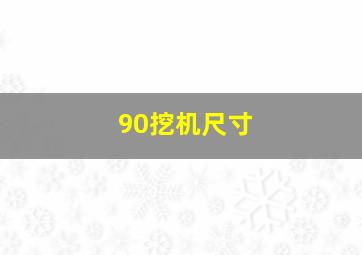 90挖机尺寸